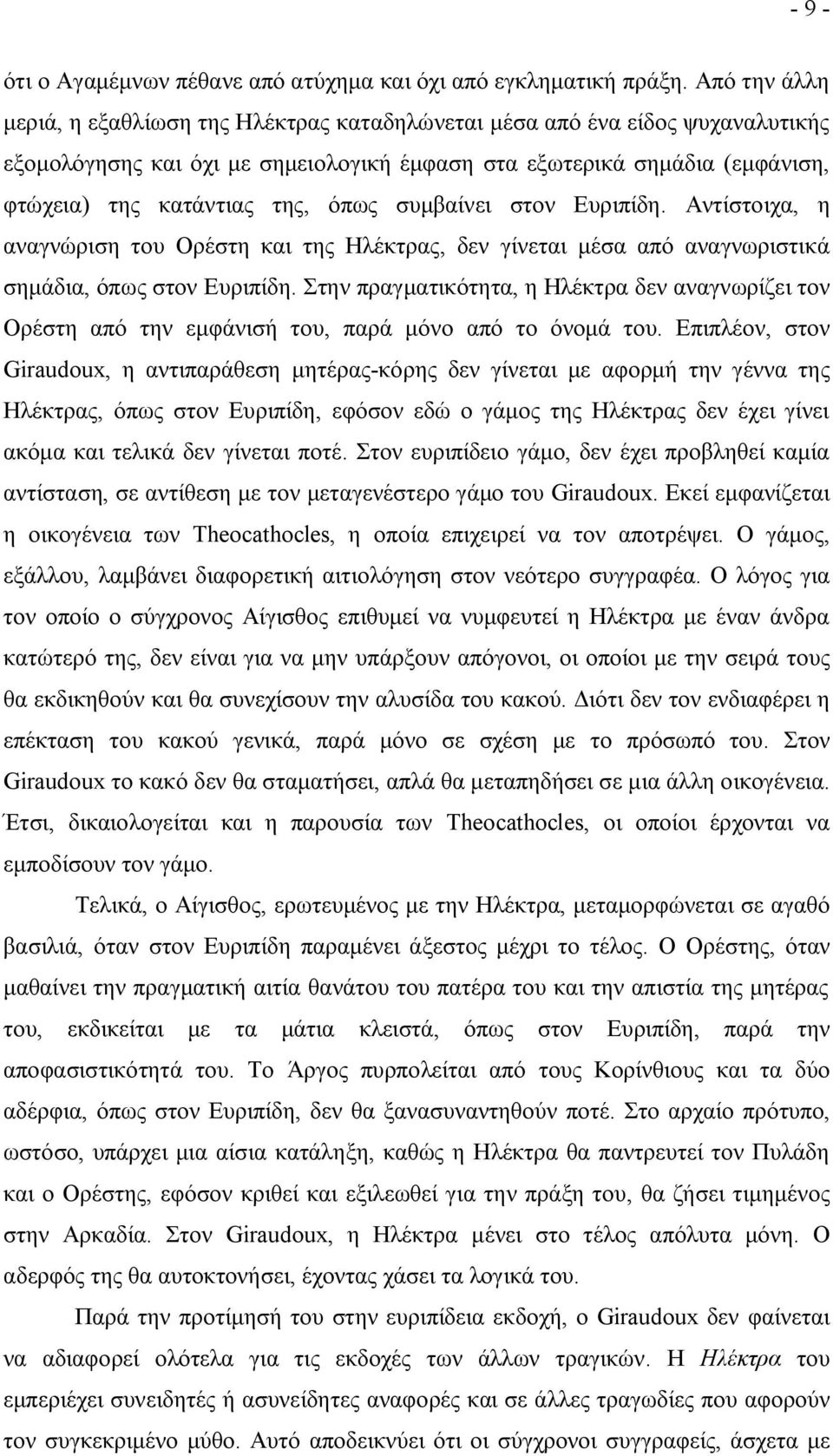 - 9 -

ότι ο Αγαμέμνων πέθανε από ατύχημα και όχι από εγκληματική πράξη. Από την άλλη μεριά, η εξαθλίωση της Ηλέκτρας καταδηλώνεται μέσα από ένα είδος ψυχαναλυτικής εξομολόγησης και όχι με σημειολογική έμφαση στα εξωτερικά σημάδια (εμφάνιση, φτώχεια) της κατάντιας της, όπως συμβαίνει στον Ευριπίδη. Αντίστοιχα, η αναγνώριση του Ορέστη και της Ηλέκτρας, δεν γίνεται μέσα από αναγνωριστικά σημάδια, όπως στον Ευριπίδη. Στην πραγματικότητα, η Ηλέκτρα δεν αναγνωρίζει τον Ορέστη από την εμφάνισή του, παρά μόνο από το όνομά του. Επιπλέον, στον Giraudoux, η αντιπαράθεση μητέρας-κόρης δεν γίνεται με αφορμή την γέννα της Ηλέκτρας, όπως στον Ευριπίδη, εφόσον εδώ ο γάμος της Ηλέκτρας δεν έχει γίνει ακόμα και τελικά δεν γίνεται ποτέ. Στον ευριπίδειο γάμο, δεν έχει προβληθεί καμία αντίσταση, σε αντίθεση με τον μεταγενέστερο γάμο του Giraudoux. Εκεί εμφανίζεται η οικογένεια των Theocathocles, η οποία επιχειρεί να τον αποτρέψει. Ο γάμος, εξάλλου, λαμβάνει διαφορετική αιτιολόγηση στον νεότερο συγγραφέα. Ο λόγος για τον οποίο ο σύγχρονος Αίγισθος επιθυμεί να νυμφευτεί η Ηλέκτρα με έναν άνδρα κατώτερό της, δεν είναι για να μην υπάρξουν απόγονοι, οι οποίοι με την σειρά τους θα εκδικηθούν και θα συνεχίσουν την αλυσίδα του κακού. Διότι δεν τον ενδιαφέρει η επέκταση του κακού γενικά, παρά μόνο σε σχέση με το πρόσωπό του. Στον Giraudoux το κακό δεν θα σταματήσει, απλά θα μεταπηδήσει σε μια άλλη οικογένεια. Έτσι, δικαιολογείται και η παρουσία των Theocathocles, οι οποίοι έρχονται να εμποδίσουν τον γάμο.

Τελικά, ο Αίγισθος, ερωτευμένος με την Ηλέκτρα, μεταμορφώνεται σε αγαθό βασιλιά, όταν στον Ευριπίδη παραμένει άξεστος μέχρι το τέλος. Ο Ορέστης, όταν μαθαίνει την πραγματική αιτία θανάτου του πατέρα του και την απιστία της μητέρας του, εκδικείται με τα μάτια κλειστά, όπως στον Ευριπίδη, παρά την αποφασιστικότητά του. Το Άργος πυρπολείται από τους Κορίνθιους και τα δύο αδέρφια, όπως στον Ευριπίδη, δεν θα ξανασυναντηθούν ποτέ. Στο αρχαίο πρότυπο, ωστόσο, υπάρχει μια αίσια κατάληξη, καθώς η Ηλέκτρα θα παντρευτεί τον Πυλάδη και ο Ορέστης, εφόσον κριθεί και εξιλεωθεί για την πράξη του, θα ζήσει τιμημένος στην Αρκαδία. Στον Giraudoux, η Ηλέκτρα μένει στο τέλος απόλυτα μόνη. Ο αδερφός της θα αυτοκτονήσει, έχοντας χάσει τα λογικά του.

Παρά την προτίμησή του στην ευριπίδεια εκδοχή, ο Giraudoux δεν φαίνεται να αδιαφορεί ολότελα για τις εκδοχές των άλλων τραγικών. Η Ηλέκτρα του εμπεριέχει συνειδητές ή ασυνείδητες αναφορές και σε άλλες τραγωδίες που αφορούν τον συγκεκριμένο μύθο. Αυτό αποδεικνύει ότι οι σύγχρονοι συγγραφείς, άσχετα με